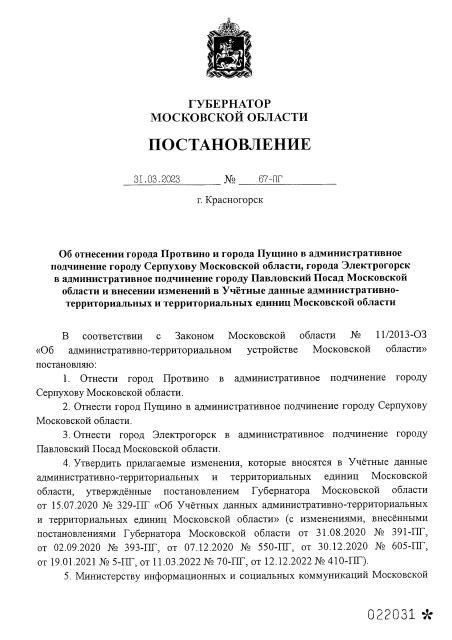 ГУБЕРНАТОР
МОСКОВСКОЙ ОБЛАСТИ

ПОСТАНОВЛЕНИЕ

31.03.2023 № 67-ПГ

г. Красногорск

Об отнесении города Протвино и города Пущино в административное подчинение городу Серпухову Московской области, города Электрогорск в административное подчинение городу Павловский Посад Московской области и внесении изменений в Учётные данные административно-территориальных и территориальных единиц Московской области

В соответствии с Законом Московской области № 11/2013-ОЗ «Об административно-территориальном устройстве Московской области» постановляю:

1. Отнести город Протвино в административное подчинение городу Серпухову Московской области.

2. Отнести город Пущино в административное подчинение городу Серпухову Московской области.

3. Отнести город Электрогорск в административное подчинение городу Павловский Посад Московской области.

4. Утвердить прилагаемые изменения, которые вносятся в Учётные данные административно-территориальных и территориальных единиц Московской области, утверждённые постановлением Губернатора Московской области от 15.07.2020 № 329-ПГ «Об Учётных данных административно-территориальных и территориальных единиц Московской области» (с изменениями, внесёнными постановлениями Губернатора Московской области от 31.08.2020 № 391-ПГ, от 02.09.2020 № 393-ПГ, от 07.12.2020 № 550-ПГ, от 30.12.2020 № 605-ПГ, от 19.01.2021 № 5-ПГ, от 11.03.2022 № 70-ПГ, от 12.12.2022 № 410-ПГ).

5. Министерству информационных и социальных коммуникаций Московской

022031 *